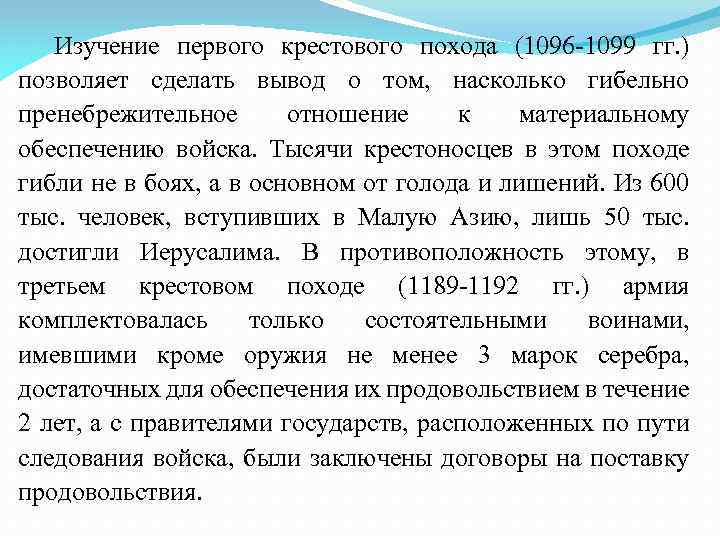 Изучение первого крестового похода (1096-1099 гг.) позволяет сделать вывод о том, насколько гибельно пренебрежительное отношение к материальному обеспечению войска. Тысячи крестоносцев в этом походе гибли не в боях, а в основном от голода и лишений. Из 600 тыс. человек, вступивших в Малую Азию, лишь 50 тыс. достигли Иерусалима. В противоположность этому, в третьем крестовом походе (1189-1192 гг.) армия комплектовалась только состоятельными воинами, имевшими кроме оружия не менее 3 марок серебра, достаточных для обеспечения их продовольствием в течение 2 лет, а с правителями государств, расположенных по пути следования войска, были заключены договоры на поставку продовольствия.